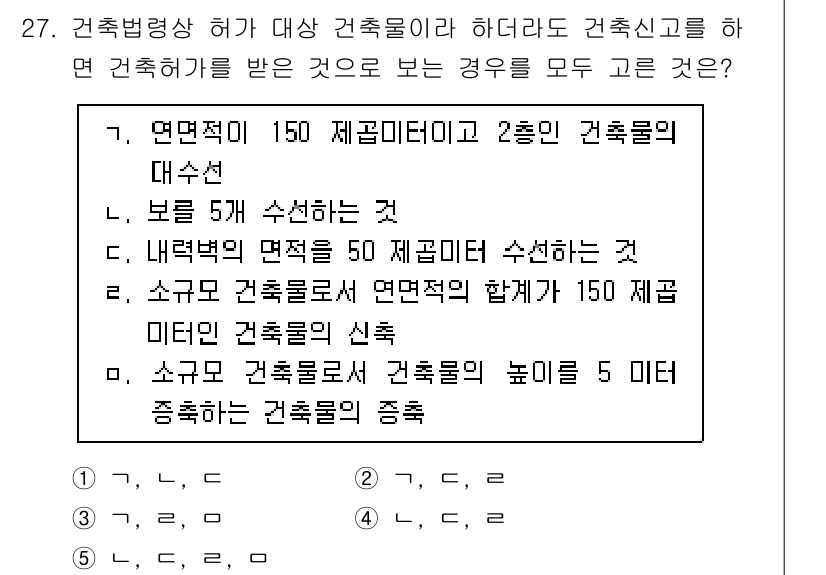 27. 건축법령상 허가 대상 건축물이라 하더라도 건축신고를 하면 건축허가를 받은 것으로 보는 경우를 모두 고른 것은?

ㄱ. 연면적이 150 제곱미터이고 2층인 건축물의 대수선
ㄴ. 보를 5개 수선하는 것
ㄷ. 내력벽의 면적을 50 제곱미터 수선하는 것
ㄹ. 소규모 건축물로서 연면적의 합계가 150 제곱미터인 건축물의 신축
ㅁ. 소규모 건축물로서 건축물의 높이를 5 미터 증축하는 건축물의 증축

① ㄱ, ㄴ, ㄷ
② ㄱ, ㄷ, ㄹ
③ ㄱ, ㄹ, ㅁ
④ ㄴ, ㄷ, ㄹ
⑤ ㄴ, ㄷ, ㄹ, ㅁ